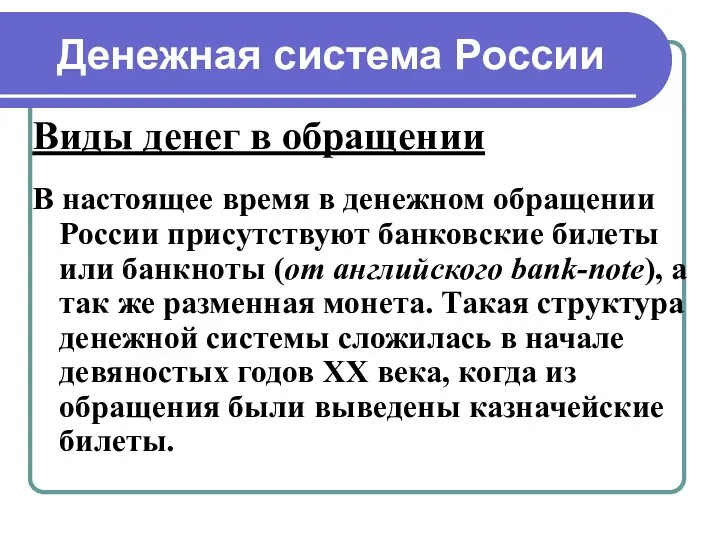 Денежная система России

Виды денег в обращении

В настоящее время в денежном обращении России присутствуют банковские билеты или банкноты (от английского bank-note), а так же разменная монета. Такая структура денежной системы сложилась в начале девяностых годов XX века, когда из обращения были выведены казначейские билеты.